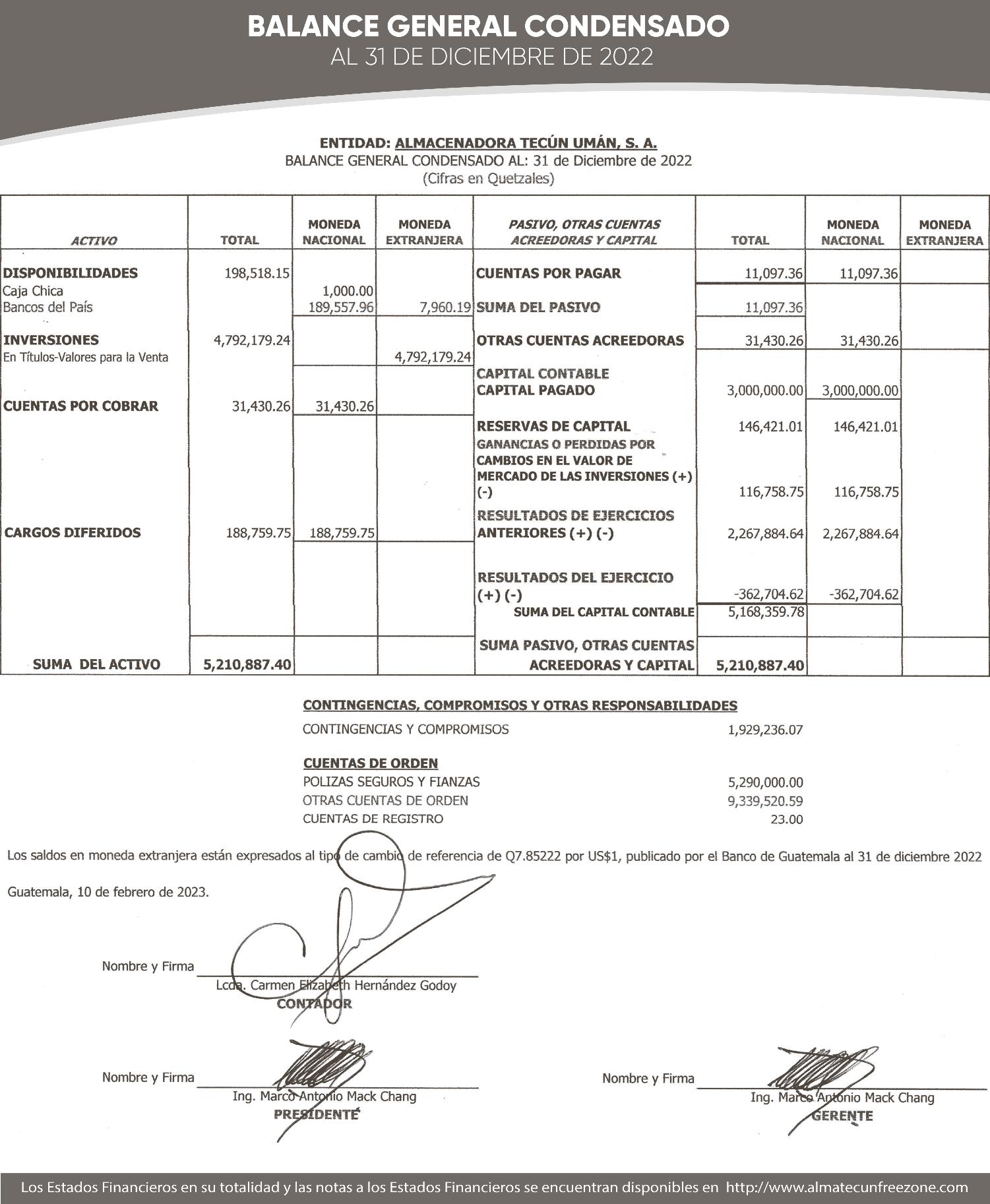 BALANCE GENERAL CONDENSADO
AL 31 DE DICIEMBRE DE 2022

ENTIDAD: ALMACENADORA TECÚN UMÁN, S. A.
BALANCE GENERAL CONDENSADO AL: 31 de Diciembre de 2022
(Cifras en Quetzales)

| ACTIVO | TOTAL | MONEDA NACIONAL | MONEDA EXTRANJERA | PASIVO, OTRAS CUENTAS ACREEDORAS Y CAPITAL | TOTAL | MONEDA NACIONAL | MONEDA EXTRANJERA |
|---|---|---|---|---|---|---|---|
| DISPONIBILIDADES | 198,518.15 | | | CUENTAS POR PAGAR | 11,097.36 | 11,097.36 | |
| Caja Chica | | 1,000.00 | | | | | |
| Bancos del País | | 189,557.96 | 7,960.19 | SUMA DEL PASIVO | 11,097.36 | | |
| INVERSIONES | 4,792,179.24 | | | OTRAS CUENTAS ACREEDORAS | 31,430.26 | 31,430.26 | |
| En Títulos-Valores para la Venta | | | 4,792,179.24 | CAPITAL CONTABLE | | | |
| | | | | CAPITAL PAGADO | 3,000,000.00 | 3,000,000.00 | |
| CUENTAS POR COBRAR | 31,430.26 | 31,430.26 | | | | | |
| | | | | RESERVAS DE CAPITAL | 146,421.01 | 146,421.01 | |
| | | | | GANANCIAS O PERDIDAS POR CAMBIOS EN EL VALOR DE MERCADO DE LAS INVERSIONES (+) (-) | 116,758.75 | 116,758.75 | |
| CARGOS DIFERIDOS | 188,759.75 | 188,759.75 | | RESULTADOS DE EJERCICIOS ANTERIORES (+) (-) | 2,267,884.64 | 2,267,884.64 | |
| | | | | RESULTADOS DEL EJERCICIO (+) (-) | -362,704.62 | -362,704.62 | |
| | | | | SUMA DEL CAPITAL CONTABLE | 5,168,359.78 | | |
| SUMA DEL ACTIVO | 5,210,887.40 | | | SUMA PASIVO, OTRAS CUENTAS ACREEDORAS Y CAPITAL | 5,210,887.40 | | |

CONTINGENCIAS, COMPROMISOS Y OTRAS RESPONSABILIDADES
CONTINGENCIAS Y COMPROMISOS 1,929,236.07

CUENTAS DE ORDEN
POLIZAS SEGUROS Y FIANZAS 5,290,000.00
OTRAS CUENTAS DE ORDEN 9,339,520.59
CUENTAS DE REGISTRO 23.00

Los saldos en moneda extranjera están expresados al tipo de cambio de referencia de Q7.85222 por US$1, publicado por el Banco de Guatemala al 31 de diciembre 2022

Guatemala, 10 de febrero de 2023.

Nombre y Firma
Lcda. Carmen Elizabeth Hernández Godoy
CONTADOR

Nombre y Firma
Ing. Marco Antonio Mack Chang
PRESIDENTE

Nombre y Firma
Ing. Marco Antonio Mack Chang
GERENTE

Los Estados Financieros en su totalidad y las notas a los Estados Financieros se encuentran disponibles en http://www.almatecunfreezone.com